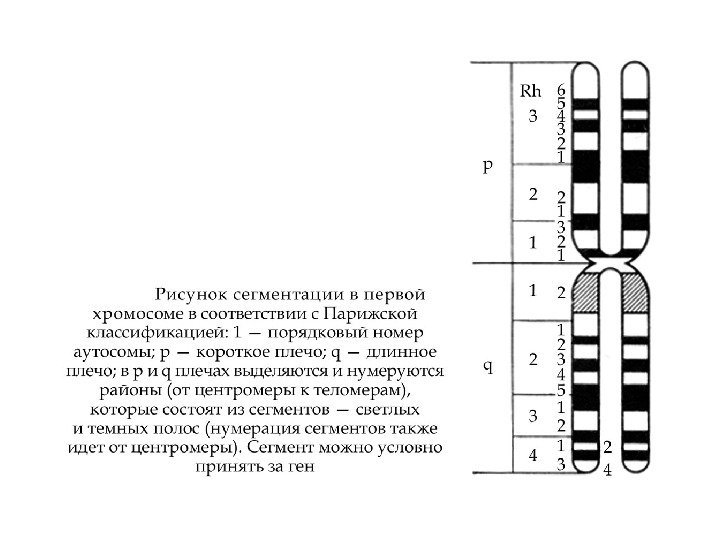 Рисунок сегментации в первой хромосоме в соответствии с Парижской классификацией: 1 — порядковый номер аутосомы; p — короткое плечо; q — длинное плечо; в p и q плечах выделяются и нумеруются районы (от центромеры к теломерам), которые состоят из сегментов — светлых и темных полос (нумерация сегментов также идет от центромеры). Сегмент можно условно принять за ген

p
Rh
3
6
5
4
3
2
1
2
2
1
1
3
2
1

q
1
2
2
1
2
3
4
5
3
1
2
4
1
2
3
4